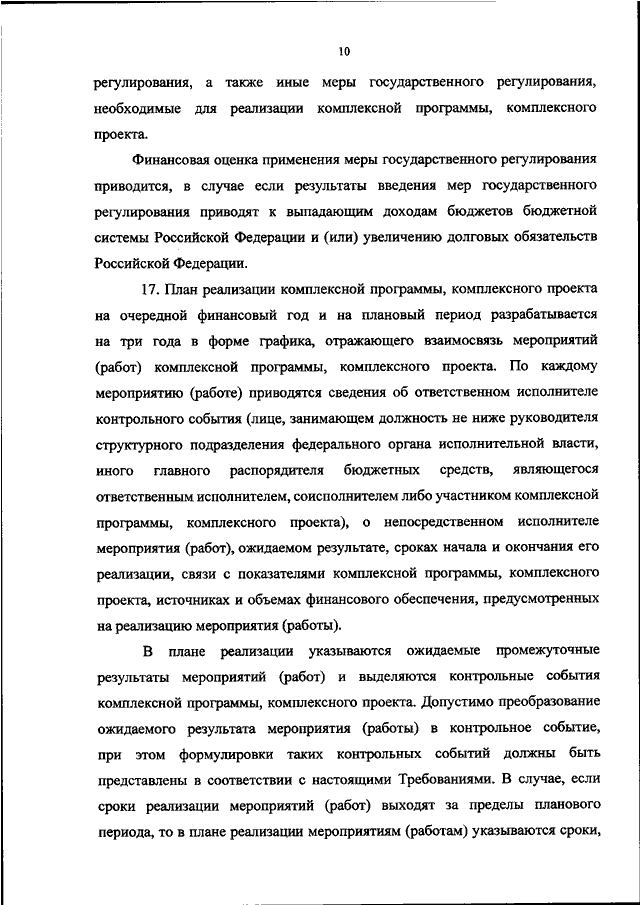 10

регулирования, а также иные меры государственного регулирования, необходимые для реализации комплексной программы, комплексного проекта.

Финансовая оценка применения меры государственного регулирования приводится, в случае если результаты введения мер государственного регулирования приводят к выпадающим доходам бюджетов бюджетной системы Российской Федерации и (или) увеличению долговых обязательств Российской Федерации.

17. План реализации комплексной программы, комплексного проекта на очередной финансовый год и на плановый период разрабатывается на три года в форме графика, отражающего взаимосвязь мероприятий (работ) комплексной программы, комплексного проекта. По каждому мероприятию (работе) приводятся сведения об ответственном исполнителе контрольного события (лице, занимающем должность не ниже руководителя структурного подразделения федерального органа исполнительной власти, иного главного распорядителя бюджетных средств, являющегося ответственным исполнителем, соисполнителем либо участником комплексной программы, комплексного проекта), о непосредственном исполнителе мероприятия (работ), ожидаемом результате, сроках начала и окончания его реализации, связи с показателями комплексной программы, комплексного проекта, источниках и объемах финансового обеспечения, предусмотренных на реализацию мероприятия (работы).

В плане реализации указываются ожидаемые промежуточные результаты мероприятий (работ) и выделяются контрольные события комплексной программы, комплексного проекта. Допустимо преобразование ожидаемого результата мероприятия (работы) в контрольное событие, при этом формулировки таких контрольных событий должны быть представлены в соответствии с настоящими Требованиями. В случае, если сроки реализации мероприятий (работ) выходят за пределы планового периода, то в плане реализации мероприятиям (работам) указываются сроки,